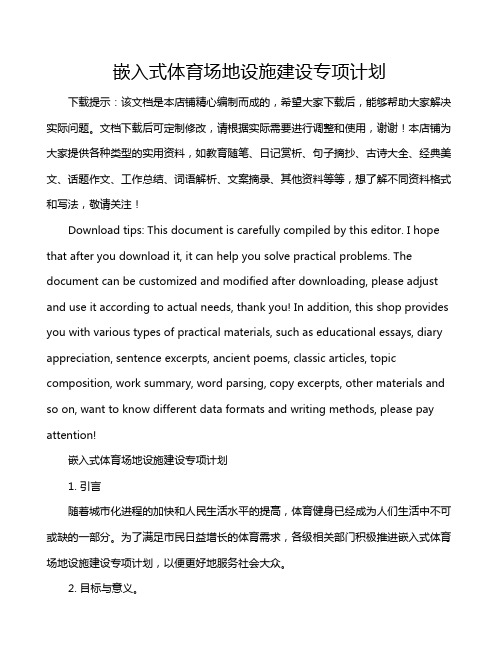 嵌入式体育场地设施建设专项计划

下载提示：该文档是本店铺精心编制而成的，希望大家下载后，能够帮助大家解决实际问题。文档下载后可定制修改，请根据实际需要进行调整和使用，谢谢！本店铺为大家提供各种类型的实用资料，如教育随笔、日记赏析、句子摘抄、古诗大全、经典美文、话题作文、工作总结、词语解析、文案摘录、其他资料等等，想了解不同资料格式和写法，敬请关注！

Download tips: This document is carefully compiled by this editor. I hope that after you download it, it can help you solve practical problems. The document can be customized and modified after downloading, please adjust and use it according to actual needs, thank you! In addition, this shop provides you with various types of practical materials, such as educational essays, diary appreciation, sentence excerpts, ancient poems, classic articles, topic composition, work summary, word parsing, copy excerpts, other materials and so on, want to know different data formats and writing methods, please pay attention!

嵌入式体育场地设施建设专项计划

1. 引言

随着城市化进程的加快和人民生活水平的提高，体育健身已经成为人们生活中不可或缺的一部分。为了满足市民日益增长的体育需求，各级相关部门积极推进嵌入式体育场地设施建设专项计划，以便更好地服务社会大众。

2. 目标与意义。